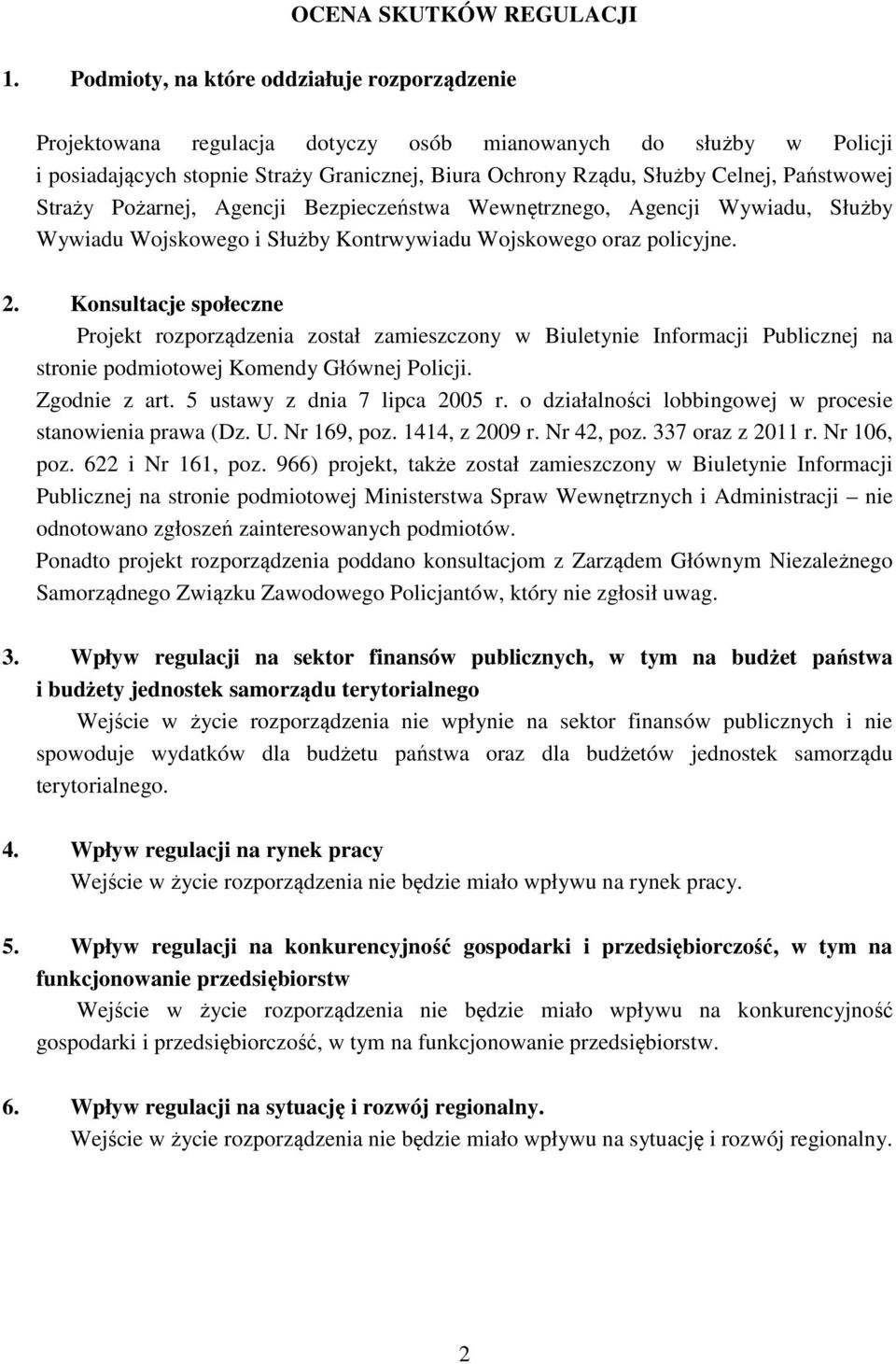 OCENA SKUTKÓW REGULACJI

1. Podmioty, na które oddziałuje rozporządzenie

Projektowana regulacja dotyczy osób mianowanych do służby w Policji i posiadających stopnie Straży Granicznej, Biura Ochrony Rządu, Służby Celnej, Państwowej Straży Pożarnej, Agencji Bezpieczeństwa Wewnętrznego, Agencji Wywiadu, Służby Wywiadu Wojskowego i Służby Kontrwywiadu Wojskowego oraz policyjne.

2. Konsultacje społeczne

Projekt rozporządzenia został zamieszczony w Biuletynie Informacji Publicznej na stronie podmiotowej Komendy Głównej Policji.

Zgodnie z art. 5 ustawy z dnia 7 lipca 2005 r. o działalności lobbingowej w procesie stanowienia prawa (Dz. U. Nr 169, poz. 1414, z 2009 r. Nr 42, poz. 337 oraz z 2011 r. Nr 106, poz. 622 i Nr 161, poz. 966) projekt, także został zamieszczony w Biuletynie Informacji Publicznej na stronie podmiotowej Ministerstwa Spraw Wewnętrznych i Administracji – nie odnotowano zgłoszeń zainteresowanych podmiotów.

Ponadto projekt rozporządzenia poddano konsultacjom z Zarządem Głównym Niezależnego Samorządnego Związku Zawodowego Policjantów, który nie zgłosił uwag.

3. Wpływ regulacji na sektor finansów publicznych, w tym na budżet państwa i budżety jednostek samorządu terytorialnego

Wejście w życie rozporządzenia nie wpłynie na sektor finansów publicznych i nie spowoduje wydatków dla budżetu państwa oraz dla budżetów jednostek samorządu terytorialnego.

4. Wpływ regulacji na rynek pracy

Wejście w życie rozporządzenia nie będzie miało wpływu na rynek pracy.

5. Wpływ regulacji na konkurencyjność gospodarki i przedsiębiorczość, w tym na funkcjonowanie przedsiębiorstw

Wejście w życie rozporządzenia nie będzie miało wpływu na konkurencyjność gospodarki i przedsiębiorczość, w tym na funkcjonowanie przedsiębiorstw.

6. Wpływ regulacji na sytuację i rozwój regionalny.

Wejście w życie rozporządzenia nie będzie miało wpływu na sytuację i rozwój regionalny.

2